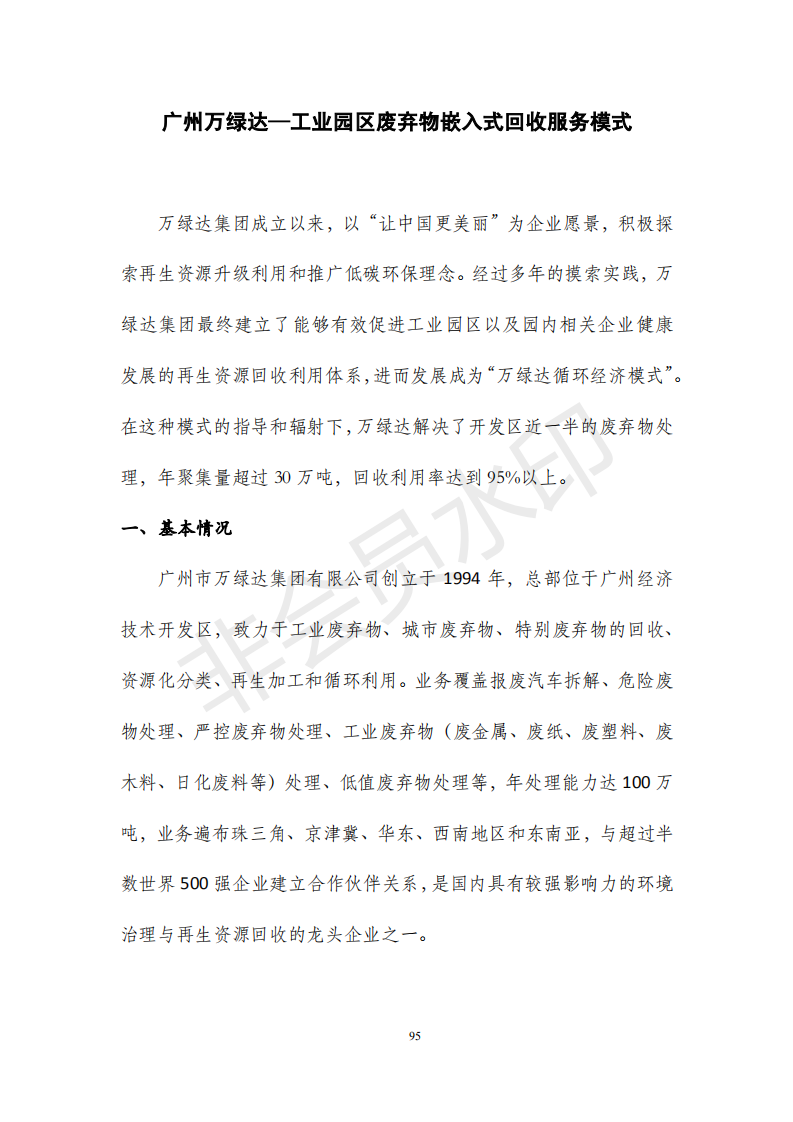 广州万绿达—工业园区废弃物嵌入式回收服务模式

万绿达集团成立以来，以“让中国更美丽”为企业愿景，积极探索再生资源升级利用和推广低碳环保理念。经过多年的摸索实践，万绿达集团最终建立了能够有效促进工业园区以及园内相关企业健康发展的再生资源回收利用体系，进而发展成为“万绿达循环经济模式”。在这种模式的指导和辐射下，万绿达解决了开发区近一半的废弃物处理，年聚集量超过 30 万吨，回收利用率达到 95%以上。

一、基本情况

广州市万绿达集团有限公司创立于 1994 年，总部位于广州经济技术开发区，致力于工业废弃物、城市废弃物、特别废弃物的回收、资源化分类、再生加工和循环利用。业务覆盖报废汽车拆解、危险废物处理、严控废弃物处理、工业废弃物（废金属、废纸、废塑料、废木料、日化废料等）处理、低值废弃物处理等，年处理能力达 100 万吨，业务遍布珠三角、京津冀、华东、西南地区和东南亚，与超过半数世界 500 强企业建立合作伙伴关系，是国内具有较强影响力的环境治理与再生资源回收的龙头企业之一。

非会员水印

95